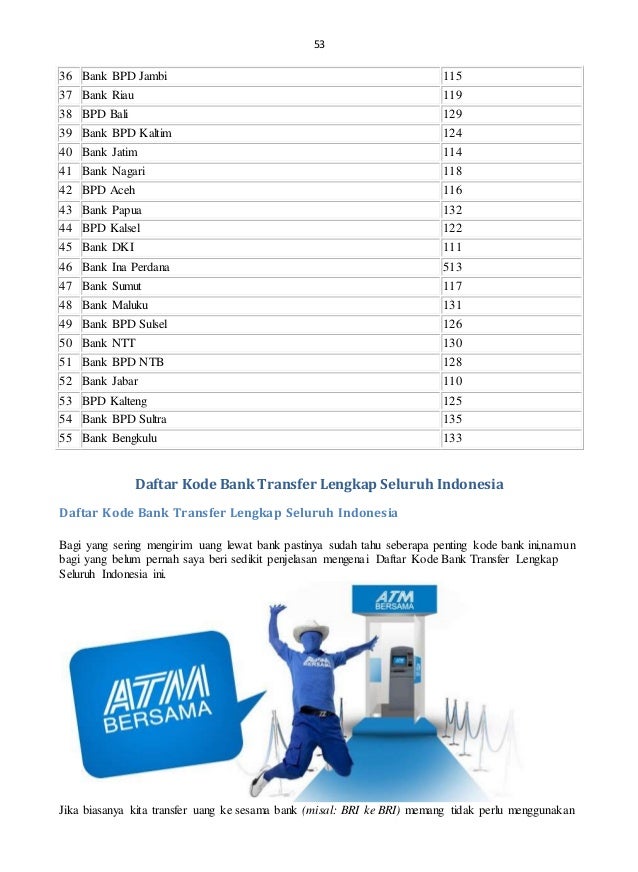 53

| 36 | Bank BPD Jambi | 115 |
|---|---|---|
| 37 | Bank Riau | 119 |
| 38 | BPD Bali | 129 |
| 39 | Bank BPD Kaltim | 124 |
| 40 | Bank Jatim | 114 |
| 41 | Bank Nagari | 118 |
| 42 | BPD Aceh | 116 |
| 43 | Bank Papua | 132 |
| 44 | BPD Kalsel | 122 |
| 45 | Bank DKI | 111 |
| 46 | Bank Ina Perdana | 513 |
| 47 | Bank Sumut | 117 |
| 48 | Bank Maluku | 131 |
| 49 | Bank BPD Sulsel | 126 |
| 50 | Bank NTT | 130 |
| 51 | Bank BPD NTB | 128 |
| 52 | Bank Jabar | 110 |
| 53 | BPD Kalteng | 125 |
| 54 | Bank BPD Sultra | 135 |
| 55 | Bank Bengkulu | 133 |

Daftar Kode Bank Transfer Lengkap Seluruh Indonesia

Daftar Kode Bank Transfer Lengkap Seluruh Indonesia

Bagi yang sering mengirim uang lewat bank pastinya sudah tahu seberapa penting kode bank ini,namun bagi yang belum pernah saya beri sedikit penjelasan mengenai Daftar Kode Bank Transfer Lengkap Seluruh Indonesia ini.

ATM BERSAMA

ATM BERSAMA

ATM BERSAMA

Jika biasanya kita transfer uang ke sesama bank (misal: BRI ke BRI) memang tidak perlu menggunakan